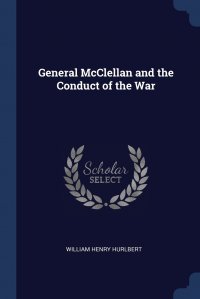 General McClellan and the Conduct of the War

Scholar
SELECT

WILLIAM HENRY HURLBERT